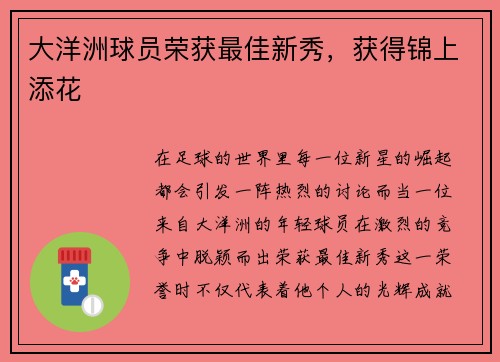 大洋洲球员荣获最佳新秀，获得锦上添花

在足球的世界里每一位新星的崛起都会引发一阵热烈的讨论而当一位来自大洋洲的年轻球员在激烈的竞争中脱颖而出荣获最佳新秀这一荣誉时不仅代表着他个人的光辉成就